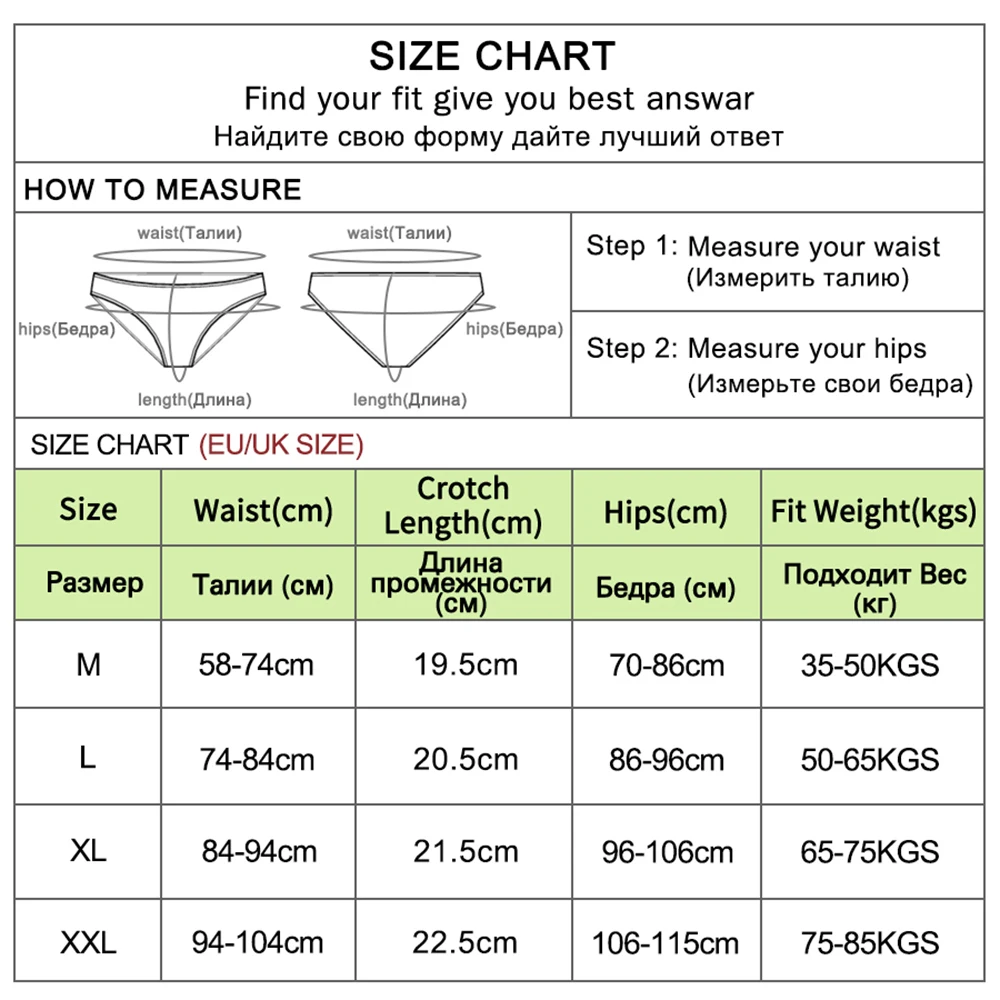 SIZE CHART
Find your fit give you best answar
Найдите свою форму дайте лучший ответ

HOW TO MEASURE

waist(Талии)
hips(Бедра)
length(Длина)

waist(Талии)
hips(Бедра)
length(Длина)

Step 1: Measure your waist
(Измерить талию)

Step 2: Measure your hips
(Измерьте свои бедра)

SIZE CHART (EU/UK SIZE)

| Size | Waist(cm) | Crotch Length(cm) | Hips(cm) | Fit Weight(kgs) |
|---|---|---|---|---|
| Размер | Талии (см) | Длина промежности (см) | Бедра (см) | Подходит Вес (кг) |
| M | 58-74cm | 19.5cm | 70-86cm | 35-50KGS |
| L | 74-84cm | 20.5cm | 86-96cm | 50-65KGS |
| XL | 84-94cm | 21.5cm | 96-106cm | 65-75KGS |
| XXL | 94-104cm | 22.5cm | 106-115cm | 75-85KGS |